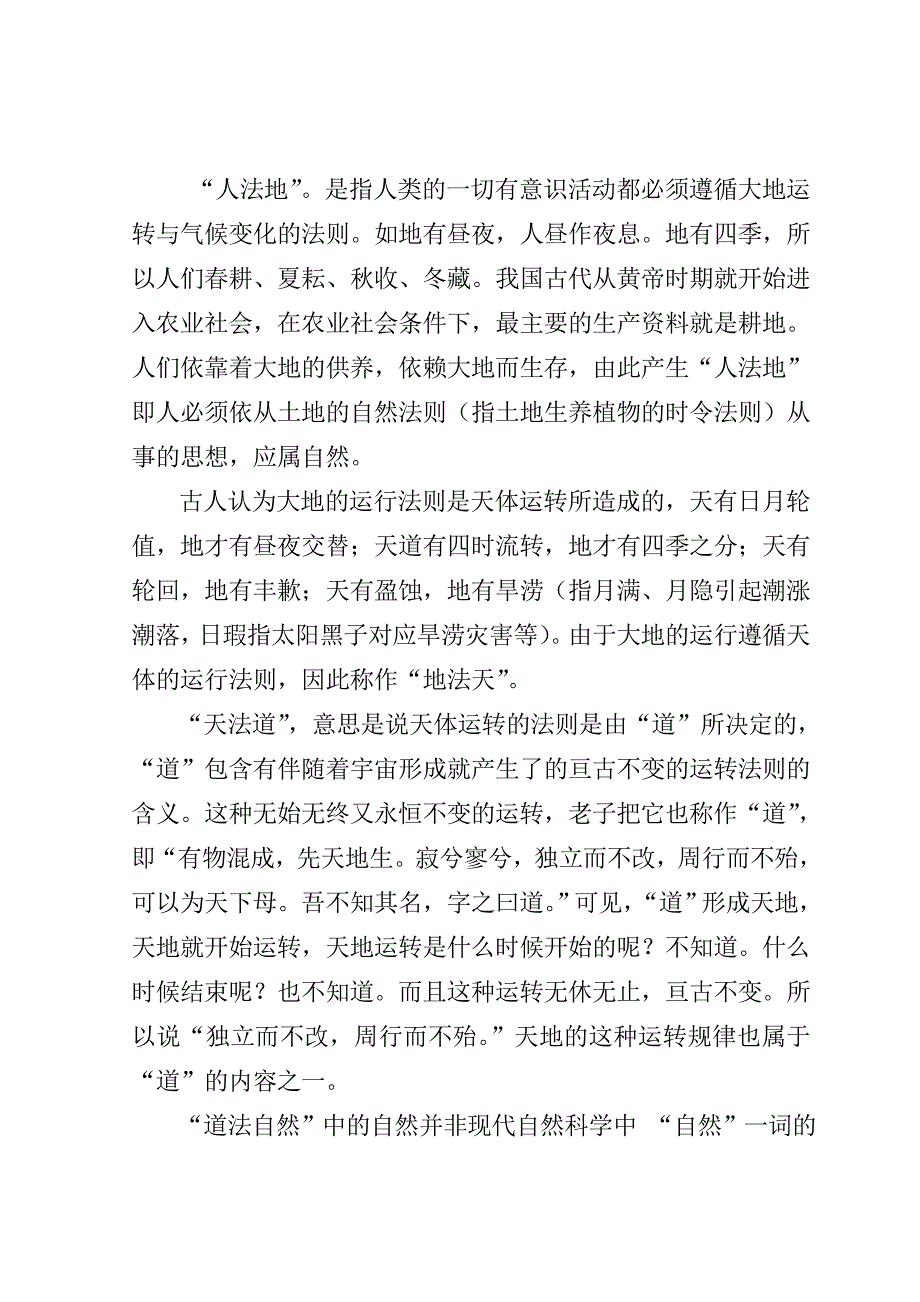 “人法地”。是指人类的一切有意识活动都必须遵循大地运转与气候变化的法则。如地有昼夜，人昼作夜息。地有四季，所以人们春耕、夏耘、秋收、冬藏。我国古代从黄帝时期就开始进入农业社会，在农业社会条件下，最主要的生产资料就是耕地。人们依靠着大地的供养，依赖大地而生存，由此产生“人法地”即人必须依从土地的自然法则（指土地生养植物的时令法则）从事的思想，应属自然。

古人认为大地的运行法则是天体运转所造成的，天有日月轮值，地才有昼夜交替；天道有四时流转，地才有四季之分；天有轮回，地有丰歉；天有盈蚀，地有旱涝（指月满、月隐引起潮涨潮落，日瑕指太阳黑子对应旱涝灾害等）。由于大地的运行遵循天体的运行法则，因此称作“地法天”。

“天法道”，意思是说天体运转的法则是由“道”所决定的，“道”包含有伴随着宇宙形成就产生了的亘古不变的运转法则的含义。这种无始无终又永恒不变的运转，老子把它也称作“道”，即“有物混成，先天地生。寂兮寥兮，独立而不改，周行而不殆，可以为天下母。吾不知其名，字之曰道。”可见，“道”形成天地，天地就开始运转，天地运转是什么时候开始的呢？不知道。什么时候结束呢？也不知道。而且这种运转无休无止，亘古不变。所以说“独立而不改，周行而不殆。”天地的这种运转规律也属于“道”的内容之一。

“道法自然”中的自然并非现代自然科学中 “自然”一词的